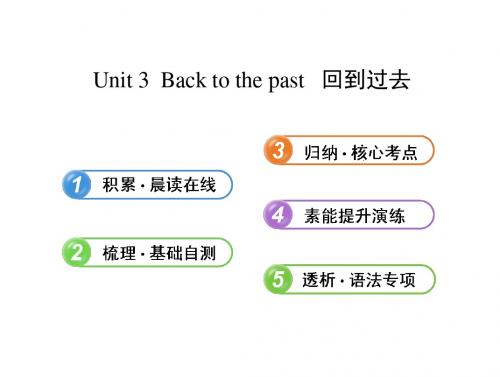 Unit 3 Back to the past 回到过去

1 积累·晨读在线

2 梳理·基础自测

3 归纳·核心考点

4 素能提升演练

5 透析·语法专项